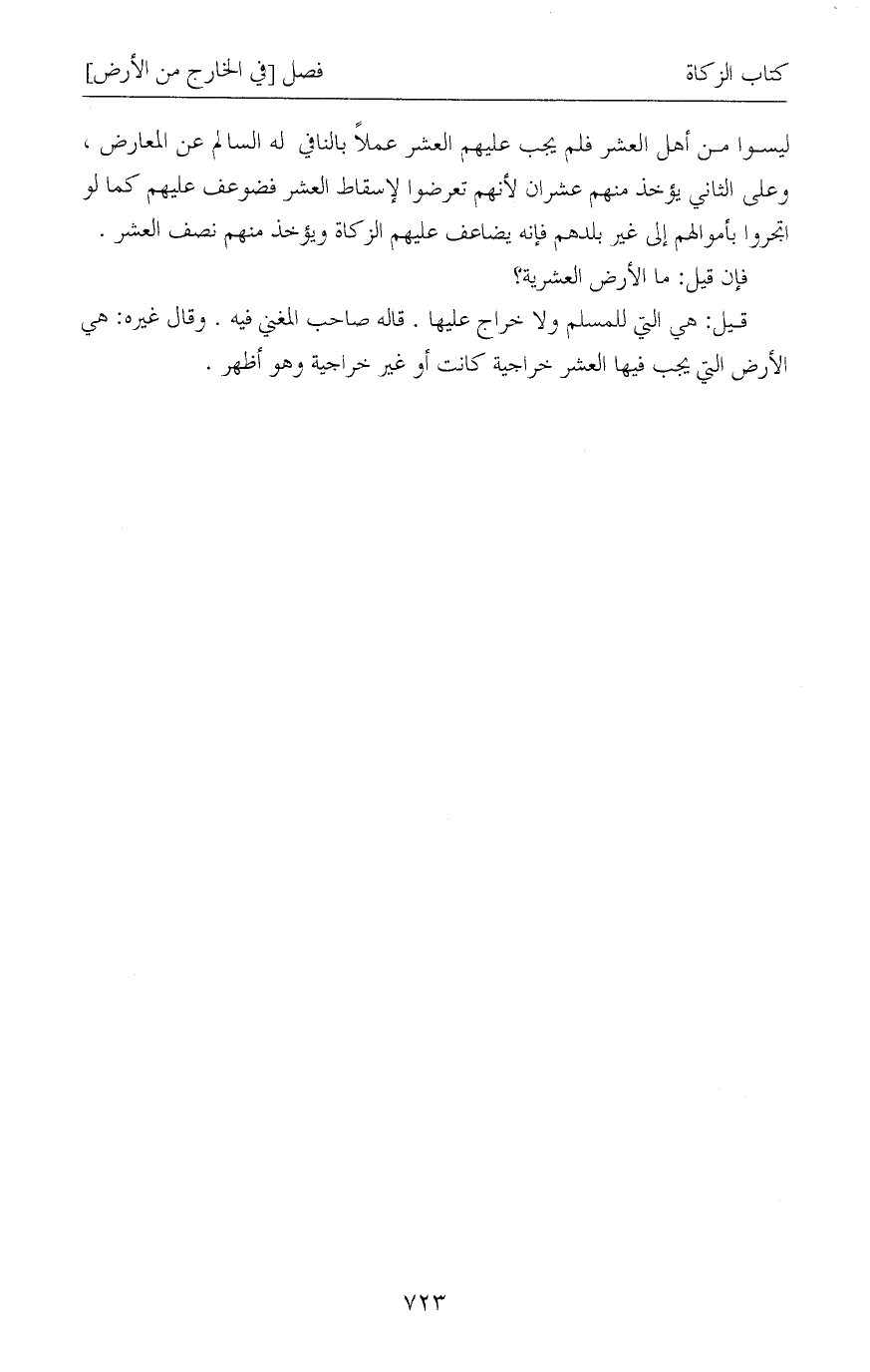 كتاب الزكاة فصل [في الخارج من الأرض]

ليسوا من أهل العشر فلم يجب عليهم العشر عملاً بالنافي له السالم عن المعارض ، وعلى الثاني يؤخذ منهم عشران لأنهم تعرضوا لإسقاط العشر فضوعف عليهم كما لو اتجروا بأموالهم إلى غير بلدهم فإنه يضاعف عليهم الزكاة ويؤخذ منهم نصف العشر .

فإن قيل: ما الأرض العشرية؟

قيل: هي التي للمسلم ولا خراج عليها . قاله صاحب المغني فيه . وقال غيره: هي الأرض التي يجب فيها العشر خراجية كانت أو غير خراجية وهو أظهر .

٧٢٣